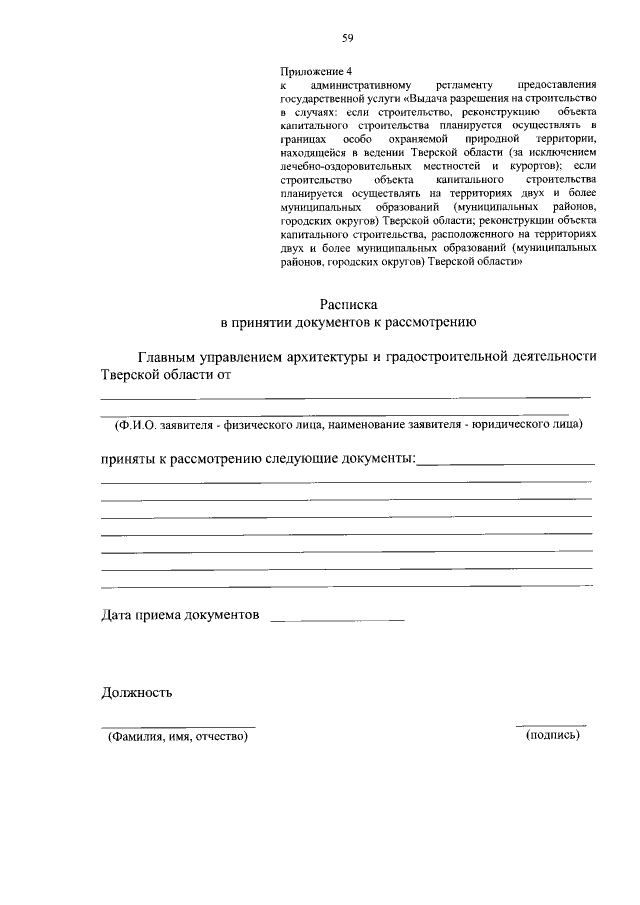 59

Приложение 4
к административному регламенту предоставления государственной услуги «Выдача разрешения на строительство в случаях: если строительство, реконструкцию объекта капитального строительства планируется осуществлять в границах особо охраняемой природной территории, находящейся в ведении Тверской области (за исключением лечебно-оздоровительных местностей и курортов); если строительство объекта капитального строительства планируется осуществлять на территориях двух и более муниципальных образований (муниципальных районов, городских округов) Тверской области; реконструкции объекта капитального строительства, расположенного на территориях двух и более муниципальных образований (муниципальных районов, городских округов) Тверской области»

Расписка
в принятии документов к рассмотрению

Главным управлением архитектуры и градостроительной деятельности Тверской области от

(Ф.И.О. заявителя - физического лица, наименование заявителя - юридического лица)

приняты к рассмотрению следующие документы:

Дата приема документов

Должность

(Фамилия, имя, отчество)

(подпись)